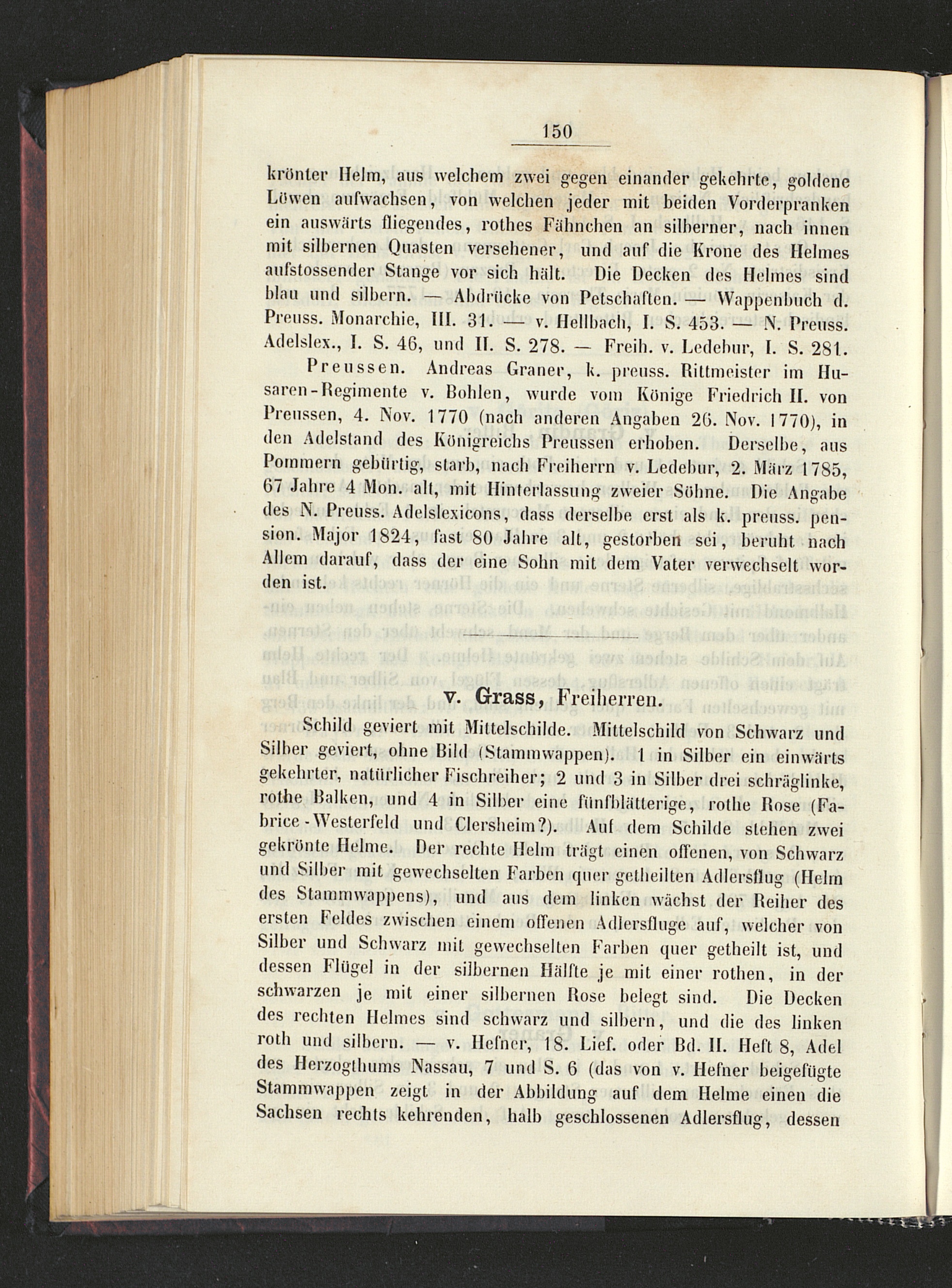 150

krönter Helm, aus welchem zwei gegen einander gekehrte, goldene Löwen aufwachsen, von welchen jeder mit beiden Vorderpranken ein auswärts fliegendes, rothes Fähnchen an silberner, nach innen mit silbernen Quasten versehener, und auf die Krone des Helmes aufstossender Stange vor sich hält. Die Decken des Helmes sind blau und silbern. — Abdrücke von Petschaften. — Wappenbuch d. Preuss. Monarchie, III. 31. — v. Hellbach, I. S. 453. — N. Preuss. Adelslex., I. S. 46, und II. S. 278. — Freih. v. Ledebur, I. S. 281.

Preussen. Andreas Graner, k. preuss. Rittmeister im Husaren-Regimente v. Bohlen, wurde vom Könige Friedrich II. von Preussen, 4. Nov. 1770 (nach anderen Angaben 26. Nov. 1770), in den Adelstand des Königreichs Preussen erhoben. Derselbe, aus Pommern gebürtig, starb, nach Freiherrn v. Ledebur, 2. März 1785, 67 Jahre 4 Mon. alt, mit Hinterlassung zweier Söhne. Die Angabe des N. Preuss. Adelslexicons, dass derselbe erst als k. preuss. pension. Major 1824, fast 80 Jahre alt, gestorben sei, beruht nach Allem darauf, dass der eine Sohn mit dem Vater verwechselt worden ist.

v. Grass, Freiherren.

Schild geviert mit Mittelschilde. Mittelschild von Schwarz und Silber geviert, ohne Bild (Stammwappen). 1 in Silber ein einwärts gekehrter, natürlicher Fischreiher; 2 und 3 in Silber drei schräglinke, rothe Balken, und 4 in Silber eine fünfblätterige, rothe Rose (Fabrice-Westerfeld und Clersheim?). Auf dem Schilde stehen zwei gekrönte Helme. Der rechte Helm trägt einen offenen, von Schwarz und Silber mit gewechselten Farben quer getheilten Adlersflug (Helm des Stammwappens), und aus dem linken wächst der Reiher des ersten Feldes zwischen einem offenen Adlersfluge auf, welcher von Silber und Schwarz mit gewechselten Farben quer getheilt ist, und dessen Flügel in der silbernen Hälfte je mit einer rothen, in der schwarzen je mit einer silbernen Rose belegt sind. Die Decken des rechten Helmes sind schwarz und silbern, und die des linken roth und silbern. — v. Hefner, 18. Lief. oder Bd. II. Heft 8, Adel des Herzogthums Nassau, 7 und S. 6 (das von v. Hefner beigefügte Stammwappen zeigt in der Abbildung auf dem Helme einen die Sachsen rechts kehrenden, halb geschlossenen Adlersflug, dessen